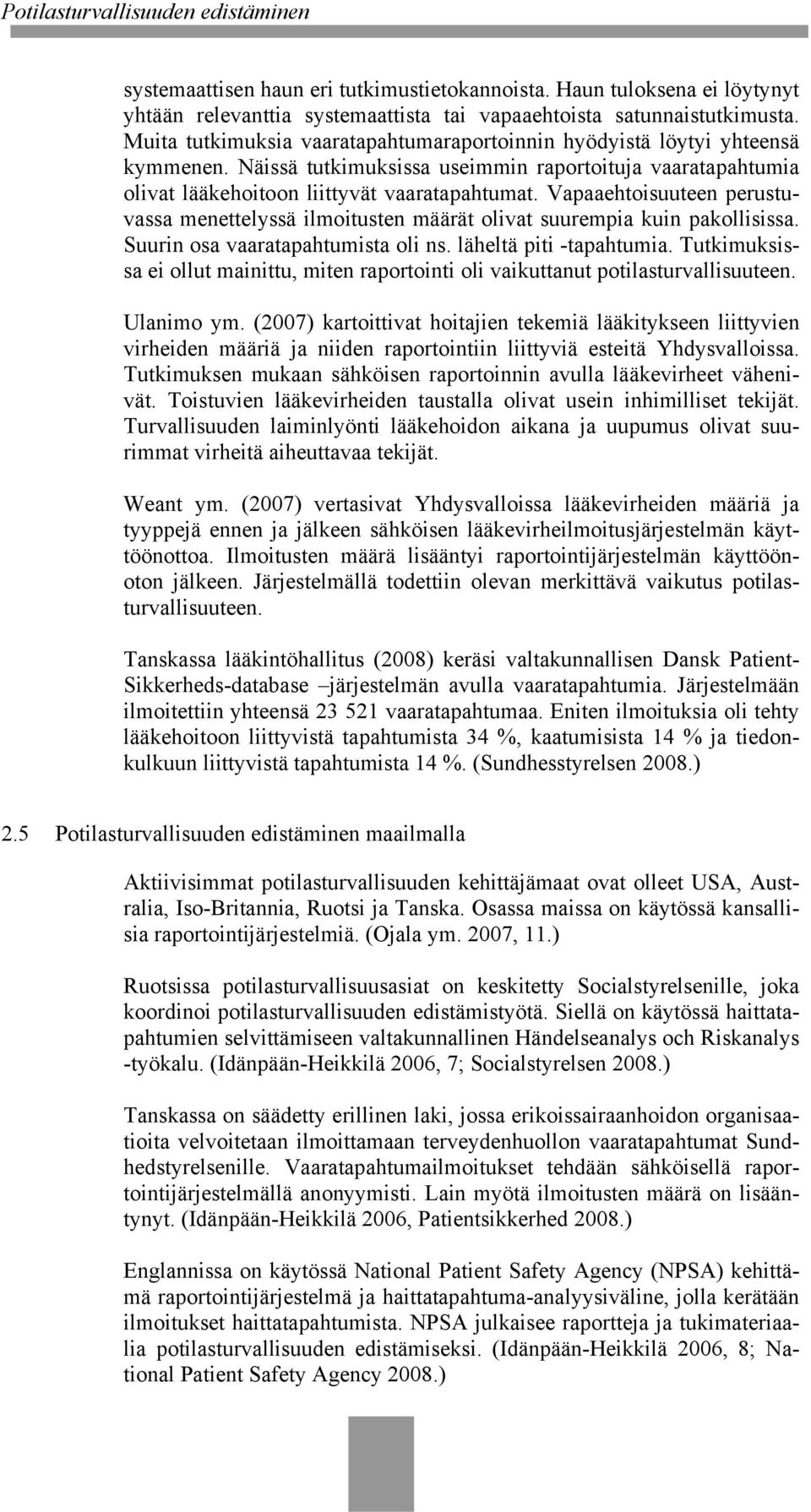 Potilasturvallisuuden edistäminen

systemaattisen haun eri tutkimustietokannoista. Haun tuloksena ei löytynyt yhtään relevanttia systemaattista tai vapaaehtoista satunnaistutkimusta. Muita tutkimuksia vaaratapahtumaraportoinnin hyödyistä löytyi yhteensä kymmenen. Näissä tutkimuksissa useimmin raportoituja vaaratapahtumia olivat lääkehoitoon liittyvät vaaratapahtumat. Vapaaehtoisuuteen perustuvassa menettelyssä ilmoitusten määrät olivat suurempia kuin pakollisissa. Suurin osa vaaratapahtumista oli ns. läheltä piti -tapahtumia. Tutkimuksissa ei ollut mainittu, miten raportointi oli vaikuttanut potilasturvallisuuteen.

Ulanimo ym. (2007) kartoittivat hoitajien tekemiä lääkitykseen liittyvien virheiden määriä ja niiden raportointiin liittyviä esteitä Yhdysvalloissa. Tutkimuksen mukaan sähköisen raportoinnin avulla lääkevirheet vähenivät. Toistuvien lääkevirheiden taustalla olivat usein inhimilliset tekijät. Turvallisuuden laiminlyönti lääkehoidon aikana ja uupumus olivat suurimmat virheitä aiheuttavaa tekijät.

Weant ym. (2007) vertasivat Yhdysvalloissa lääkevirheiden määriä ja tyyppejä ennen ja jälkeen sähköisen lääkevirheilmoitusjärjestelmän käyttöönottoa. Ilmoitusten määrä lisääntyi raportointijärjestelmän käyttöönoton jälkeen. Järjestelmällä todettiin olevan merkittävä vaikutus potilasturvallisuuteen.

Tanskassa lääkintöhallitus (2008) keräsi valtakunnallisen Dansk Patient-Sikkerheds-database –järjestelmän avulla vaaratapahtumia. Järjestelmään ilmoitettiin yhteensä 23 521 vaaratapahtumaa. Eniten ilmoituksia oli tehty lääkehoitoon liittyvistä tapahtumista 34 %, kaatumisista 14 % ja tiedonkulkuun liittyvistä tapahtumista 14 %. (Sundhesstyrelsen 2008.)

2.5 Potilasturvallisuuden edistäminen maailmalla

Aktiivisimmat potilasturvallisuuden kehittäjämaat ovat olleet USA, Australia, Iso-Britannia, Ruotsi ja Tanska. Osassa maissa on käytössä kansallisia raportointijärjestelmiä. (Ojala ym. 2007, 11.)

Ruotsissa potilasturvallisuusasiat on keskitetty Socialstyrelsenille, joka koordinoi potilasturvallisuuden edistämistyötä. Siellä on käytössä haittatapahtumien selvittämiseen valtakunnallinen Händelseanalys och Riskanalys -työkalu. (Idänpään-Heikkilä 2006, 7; Socialstyrelsen 2008.)

Tanskassa on säädetty erillinen laki, jossa erikoissairaanhoidon organisaatioita velvoitetaan ilmoittamaan terveydenhuollon vaaratapahtumat Sundhedstyrelsenille. Vaaratapahtumailmoitukset tehdään sähköisellä raportointijärjestelmällä anonyymisti. Lain myötä ilmoitusten määrä on lisääntynyt. (Idänpään-Heikkilä 2006, Patientsikkerhed 2008.)

Englannissa on käytössä National Patient Safety Agency (NPSA) kehittämä raportointijärjestelmä ja haittatapahtuma-analyysiväline, jolla kerätään ilmoitukset haittatapahtumista. NPSA julkaisee raportteja ja tukimateriaalia potilasturvallisuuden edistämiseksi. (Idänpään-Heikkilä 2006, 8; National Patient Safety Agency 2008.)